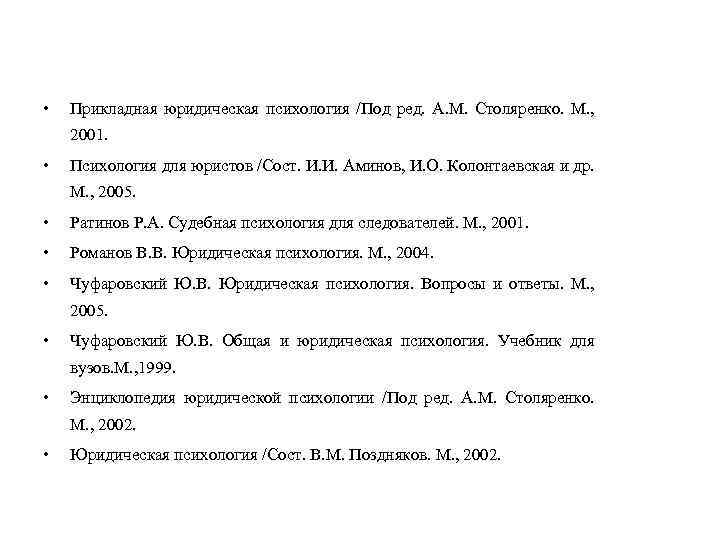 • Прикладная юридическая психология /Под ред. А.М. Столяренко. М., 2001.

• Психология для юристов /Сост. И.И. Аминов, И.О. Колонтаевская и др. М., 2005.

• Ратинов Р.А. Судебная психология для следователей. М., 2001.

• Романов В.В. Юридическая психология. М., 2004.

• Чуфаровский Ю.В. Юридическая психология. Вопросы и ответы. М., 2005.

• Чуфаровский Ю.В. Общая и юридическая психология. Учебник для вузов.М.,1999.

• Энциклопедия юридической психологии /Под ред. А.М. Столяренко. М., 2002.

• Юридическая психология /Сост. В.М. Поздняков. М., 2002.